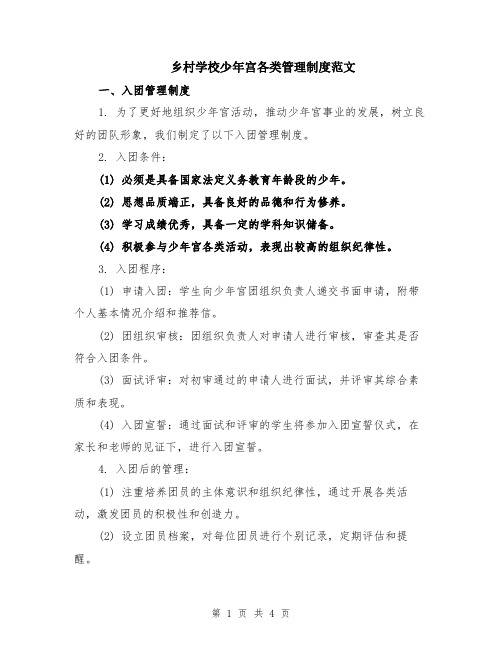 乡村学校少年宫各类管理制度范文

一、入团管理制度

1. 为了更好地组织少年宫活动，推动少年宫事业的发展，树立良好的团队形象，我们制定了以下入团管理制度。

2. 入团条件：

(1) 必须是具备国家法定义务教育年龄段的少年。

(2) 思想品质端正，具备良好的品德和行为修养。

(3) 学习成绩优秀，具备一定的学科知识储备。

(4) 积极参与少年宫各类活动，表现出较高的组织纪律性。

3. 入团程序：

(1) 申请入团：学生向少年宫团组织负责人递交书面申请，附带个人基本情况介绍和推荐信。

(2) 团组织审核：团组织负责人对申请人进行审核，审查其是否符合入团条件。

(3) 面试评审：对初审通过的申请人进行面试，并评审其综合素质和表现。

(4) 入团宣誓：通过面试和评审的学生将参加入团宣誓仪式，在家长和老师的见证下，进行入团宣誓。

4. 入团后的管理：

(1) 注重培养团员的主体意识和组织纪律性，通过开展各类活动，激发团员的积极性和创造力。

(2) 设立团员档案，对每位团员进行个别记录，定期评估和提醒。

第 1 页 共 4 页